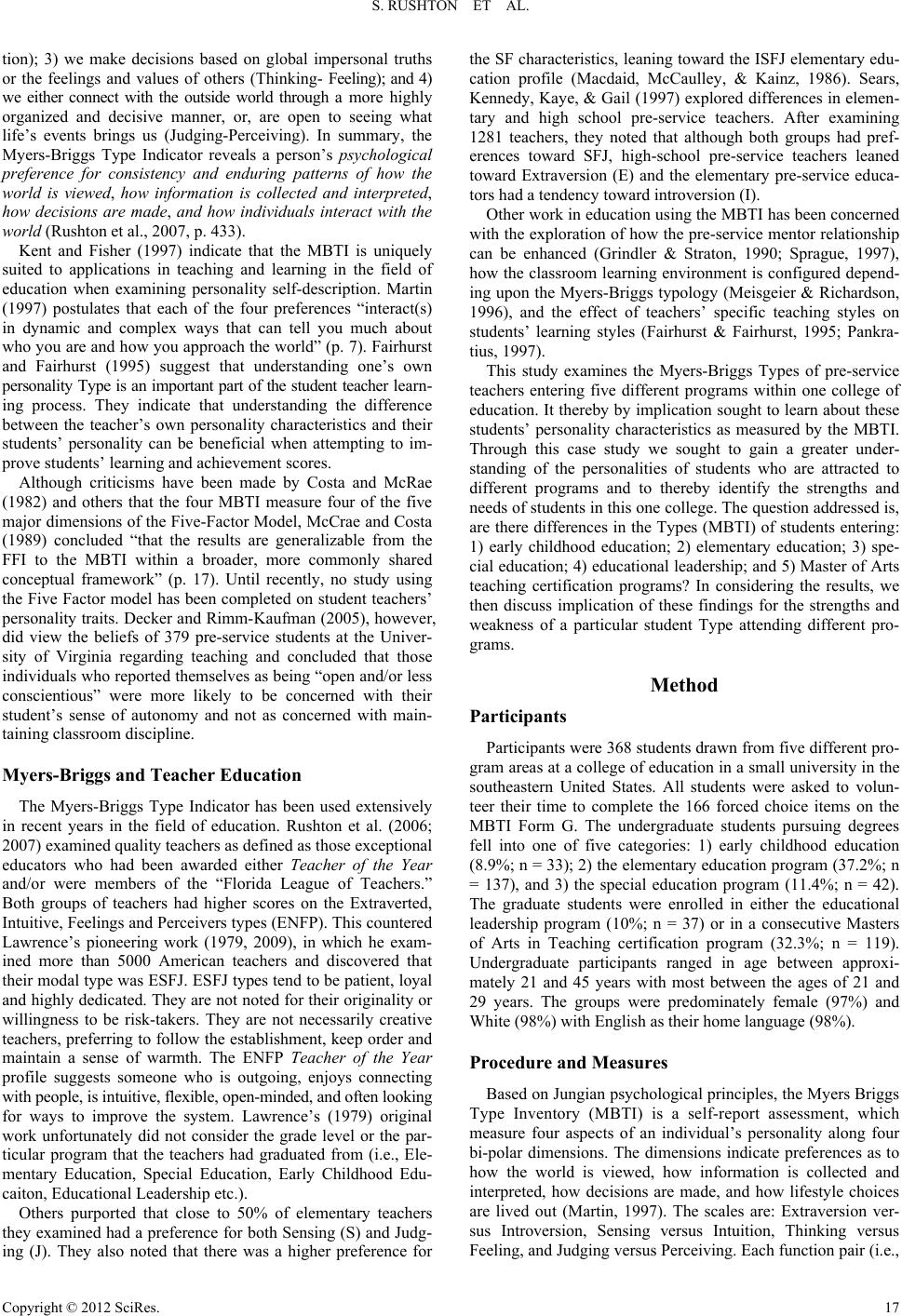 S. RUSHTON ET AL.

tion); 3) we make decisions based on global impersonal truths or the feelings and values of others (Thinking- Feeling); and 4) we either connect with the outside world through a more highly organized and decisive manner, or, are open to seeing what life's events brings us (Judging-Perceiving). In summary, the Myers-Briggs Type Indicator reveals a person's psychological preference for consistency and enduring patterns of how the world is viewed, how information is collected and interpreted, how decisions are made, and how individuals interact with the world (Rushton et al., 2007, p. 433).

Kent and Fisher (1997) indicate that the MBTI is uniquely suited to applications in teaching and learning in the field of education when examining personality self-description. Martin (1997) postulates that each of the four preferences "interact(s) in dynamic and complex ways that can tell you much about who you are and how you approach the world" (p. 7). Fairhurst and Fairhurst (1995) suggest that understanding one's own personality Type is an important part of the student teacher learning process. They indicate that understanding the difference between the teacher's own personality characteristics and their students' personality can be beneficial when attempting to improve students' learning and achievement scores.

Although criticisms have been made by Costa and McRae (1982) and others that the four MBTI measure four of the five major dimensions of the Five-Factor Model, McCrae and Costa (1989) concluded "that the results are generalizable from the FFI to the MBTI within a broader, more commonly shared conceptual framework" (p. 17). Until recently, no study using the Five Factor model has been completed on student teachers' personality traits. Decker and Rimm-Kaufman (2005), however, did view the beliefs of 379 pre-service students at the University of Virginia regarding teaching and concluded that those individuals who reported themselves as being "open and/or less conscientious" were more likely to be concerned with their student's sense of autonomy and not as concerned with maintaining classroom discipline.

Myers-Briggs and Teacher Education

The Myers-Briggs Type Indicator has been used extensively in recent years in the field of education. Rushton et al. (2006; 2007) examined quality teachers as defined as those exceptional educators who had been awarded either Teacher of the Year and/or were members of the "Florida League of Teachers." Both groups of teachers had higher scores on the Extraverted, Intuitive, Feelings and Perceivers types (ENFP). This countered Lawrence's pioneering work (1979, 2009), in which he examined more than 5000 American teachers and discovered that their modal type was ESFJ. ESFJ types tend to be patient, loyal and highly dedicated. They are not noted for their originality or willingness to be risk-takers. They are not necessarily creative teachers, preferring to follow the establishment, keep order and maintain a sense of warmth. The ENFP Teacher of the Year profile suggests someone who is outgoing, enjoys connecting with people, is intuitive, flexible, open-minded, and often looking for ways to improve the system. Lawrence's (1979) original work unfortunately did not consider the grade level or the particular program that the teachers had graduated from (i.e., Elementary Education, Special Education, Early Childhood Educaiton, Educational Leadership etc.).

Others purported that close to 50% of elementary teachers they examined had a preference for both Sensing (S) and Judging (J). They also noted that there was a higher preference for the SF characteristics, leaning toward the ISFJ elementary education profile (Macdaid, McCaulley, & Kainz, 1986). Sears, Kennedy, Kaye, & Gail (1997) explored differences in elementary and high school pre-service teachers. After examining 1281 teachers, they noted that although both groups had preferences toward SFJ, high-school pre-service teachers leaned toward Extraversion (E) and the elementary pre-service educators had a tendency toward introversion (I).

Other work in education using the MBTI has been concerned with the exploration of how the pre-service mentor relationship can be enhanced (Grindler & Straton, 1990; Sprague, 1997), how the classroom learning environment is configured depending upon the Myers-Briggs typology (Meisgeier & Richardson, 1996), and the effect of teachers' specific teaching styles on students' learning styles (Fairhurst & Fairhurst, 1995; Pankratius, 1997).

This study examines the Myers-Briggs Types of pre-service teachers entering five different programs within one college of education. It thereby by implication sought to learn about these students' personality characteristics as measured by the MBTI. Through this case study we sought to gain a greater understanding of the personalities of students who are attracted to different programs and to thereby identify the strengths and needs of students in this one college. The question addressed is, are there differences in the Types (MBTI) of students entering: 1) early childhood education; 2) elementary education; 3) special education; 4) educational leadership; and 5) Master of Arts teaching certification programs? In considering the results, we then discuss implication of these findings for the strengths and weakness of a particular student Type attending different programs.

Method

Participants

Participants were 368 students drawn from five different program areas at a college of education in a small university in the southeastern United States. All students were asked to volunteer their time to complete the 166 forced choice items on the MBTI Form G. The undergraduate students pursuing degrees fell into one of five categories: 1) early childhood education (8.9%; n = 33); 2) the elementary education program (37.2%; n = 137), and 3) the special education program (11.4%; n = 42). The graduate students were enrolled in either the educational leadership program (10%; n = 37) or in a consecutive Masters of Arts in Teaching certification program (32.3%; n = 119). Undergraduate participants ranged in age between approximately 21 and 45 years with most between the ages of 21 and 29 years. The groups were predominately female (97%) and White (98%) with English as their home language (98%).

Procedure and Measures

Based on Jungian psychological principles, the Myers Briggs Type Inventory (MBTI) is a self-report assessment, which measure four aspects of an individual's personality along four bi-polar dimensions. The dimensions indicate preferences as to how the world is viewed, how information is collected and interpreted, how decisions are made, and how lifestyle choices are lived out (Martin, 1997). The scales are: Extraversion versus Introversion, Sensing versus Intuition, Thinking versus Feeling, and Judging versus Perceiving. Each function pair (i.e.,

Copyright © 2012 SciRes. 17